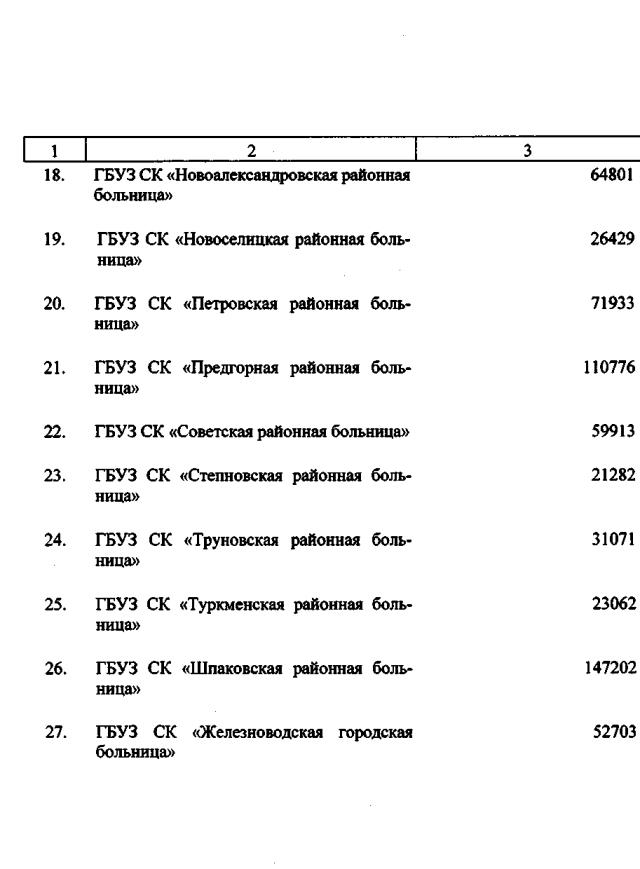 | 1 | 2 | 3 |
|---|---|---|
| 18. | ГБУЗ СК «Новоалександровская районная больница» | 64801 |
| 19. | ГБУЗ СК «Новоселицкая районная больница» | 26429 |
| 20. | ГБУЗ СК «Петровская районная больница» | 71933 |
| 21. | ГБУЗ СК «Предгорная районная больница» | 110776 |
| 22. | ГБУЗ СК «Советская районная больница» | 59913 |
| 23. | ГБУЗ СК «Степновская районная больница» | 21282 |
| 24. | ГБУЗ СК «Труновская районная больница» | 31071 |
| 25. | ГБУЗ СК «Туркменская районная больница» | 23062 |
| 26. | ГБУЗ СК «Шпаковская районная больница» | 147202 |
| 27. | ГБУЗ СК «Железноводская городская больница» | 52703 |